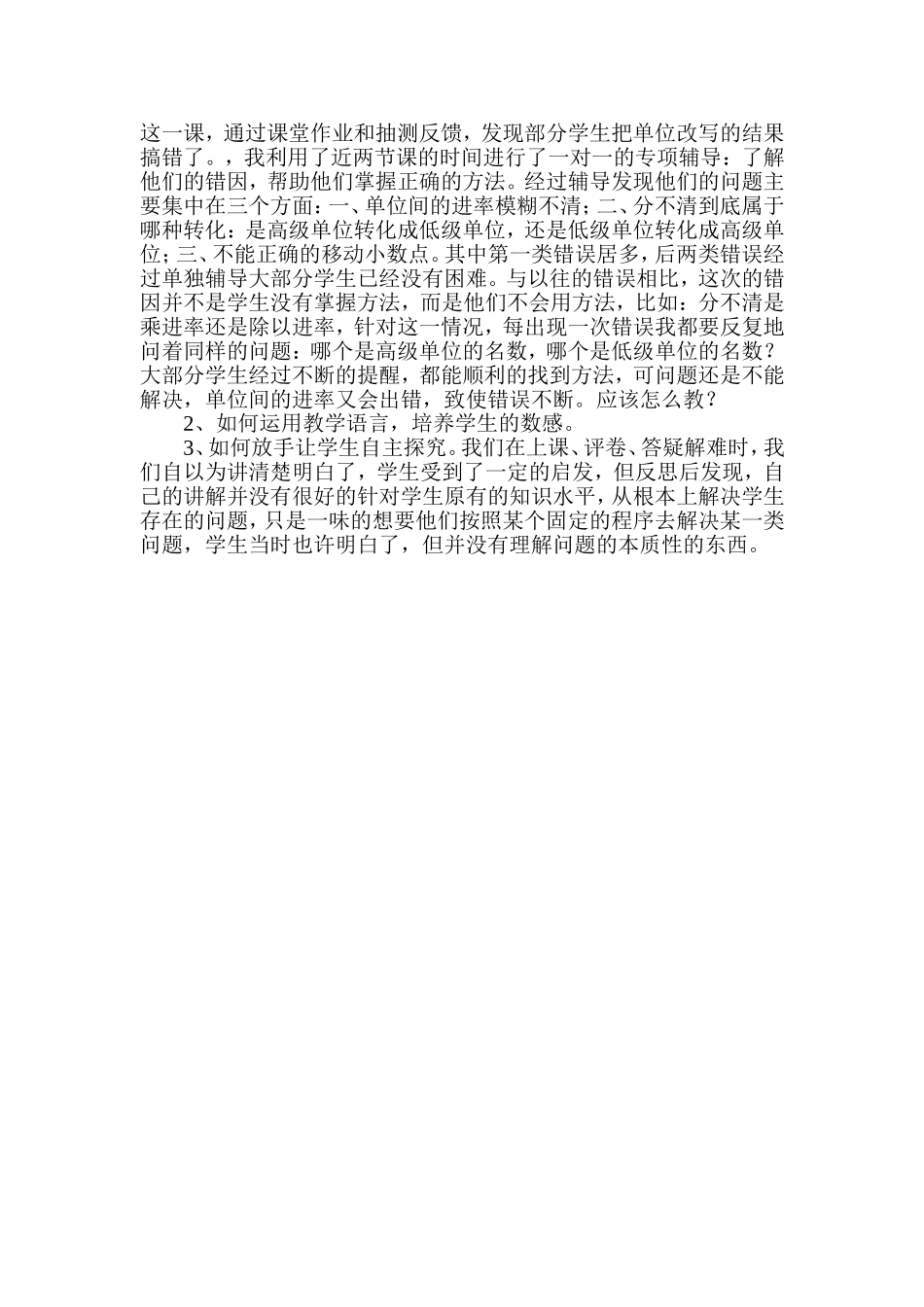 这一课，通过课堂作业和抽测反馈，发现部分学生把单位改写的结果搞错了。，我利用了近两节课的时间进行了一对一的专项辅导：了解他们的错因，帮助他们掌握正确的方法。经过辅导发现他们的问题主要集中在三个方面：一、单位间的进率模糊不清；二、分不清到底属于哪种转化：是高级单位转化成低级单位，还是低级单位转化成高级单位；三、不能正确的移动小数点。其中第一类错误居多，后两类错误经过单独辅导大部分学生已经没有困难。与以往的错误相比，这次的错因并不是学生没有掌握方法，而是他们不会用方法，比如：分不清是乘进率还是除以进率，针对这一情况，每出现一次错误我都要反复地问着同样的问题：哪个是高级单位的名数，哪个是低级单位的名数？大部分学生经过不断的提醒，都能顺利的找到方法，可问题还是不能解决，单位间的进率又会出错，致使错误不断。应该怎么教？

2、如何运用教学语言，培养学生的数感。

3、如何放手让学生自主探究。我们在上课、评卷、答疑解难时，我们自以为讲清楚明白了，学生受到了一定的启发，但反思后发现，自己的讲解并没有很好的针对学生原有的知识水平，从根本上解决学生存在的问题，只是一味的想要他们按照某个固定的程序去解决某一类问题，学生当时也许明白了，但并没有理解问题的本质性的东西。